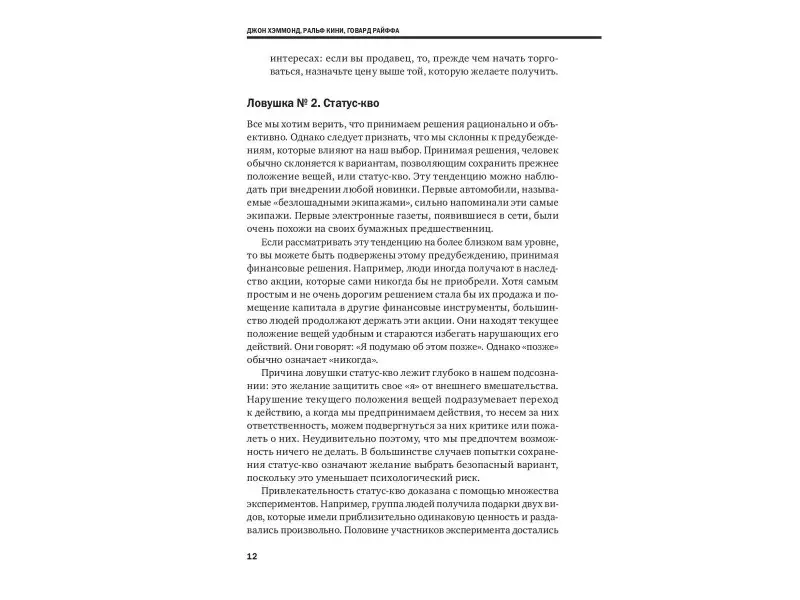 ДЖОН ХЭММОНД, РАЛЬФ КИНИ, ГОВАРД РАЙФФА

интересах: если вы продавец, то, прежде чем начать торговаться, назначьте цену выше той, которую желаете получить.

Ловушка № 2. Статус-кво

Все мы хотим верить, что принимаем решения рационально и объективно. Однако следует признать, что мы склонны к предубеждениям, которые влияют на наш выбор. Принимая решения, человек обычно склоняется к вариантам, позволяющим сохранить прежнее положение вещей, или статус-кво. Эту тенденцию можно наблюдать при внедрении любой новинки. Первые автомобили, называемые «безлошадными экипажами», сильно напоминали эти самые экипажи. Первые электронные газеты, появившиеся в сети, были очень похожи на своих бумажных предшественниц.

Если рассматривать эту тенденцию на более близком вам уровне, то вы можете быть подвержены этому предубеждению, принимая финансовые решения. Например, люди иногда получают в наследство акции, которые сами никогда бы не приобрели. Хотя самым простым и не очень дорогим решением стала бы их продажа и помещение капитала в другие финансовые инструменты, большинство людей продолжают держать эти акции. Они находят текущее положение вещей удобным и стараются избегать нарушающих его действий. Они говорят: «Я подумаю об этом позже». Однако «позже» обычно означает «никогда».

Причина ловушки статус-кво лежит глубоко в нашем подсознании: это желание защитить свое «я» от внешнего вмешательства. Нарушение текущего положения вещей подразумевает переход к действию, а когда мы предпринимаем действия, то несем за них ответственность, можем подвергнуться за них критике или пожалеть о них. Неудивительно поэтому, что мы предпочтем возможность ничего не делать. В большинстве случаев попытки сохранения статус-кво означают желание выбрать безопасный вариант, поскольку это уменьшает психологический риск.

Привлекательность статус-кво доказана с помощью множества экспериментов. Например, группа людей получила подарки двух видов, которые имели приблизительно одинаковую ценность и раздавались произвольно. Половине участников эксперимента достались

12